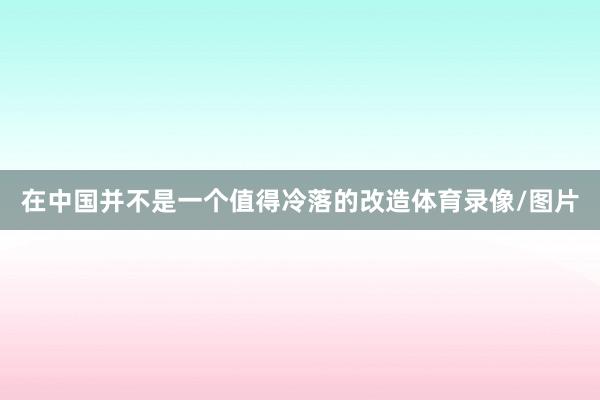 在中国并不是一个值得冷落的改造体育录像/图片